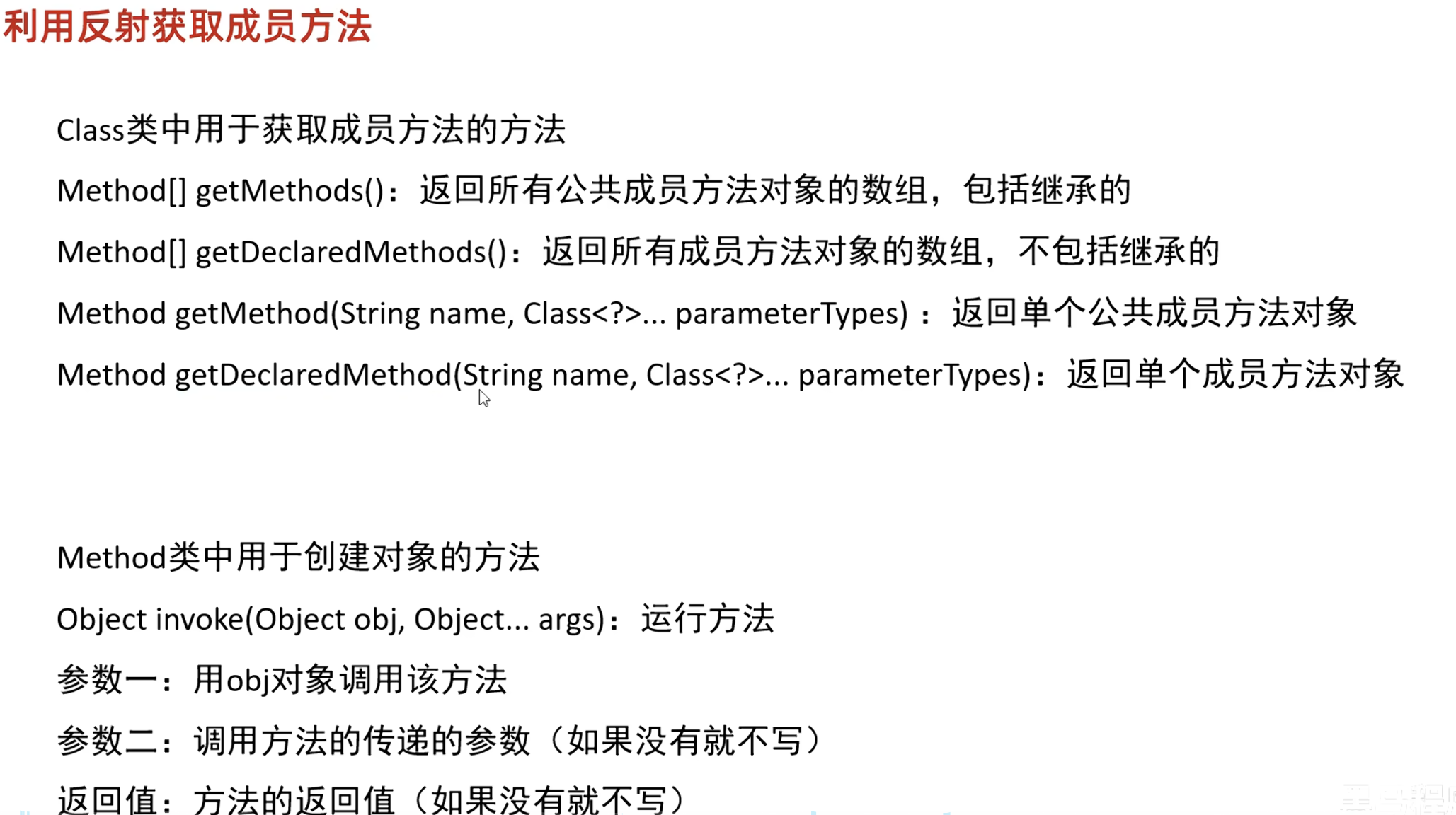 利用反射获取成员方法

Class类中用于获取成员方法的方法

Method[] getMethods()：返回所有公共成员方法对象的数组，包括继承的

Method[] getDeclaredMethods()：返回所有成员方法对象的数组，不包括继承的

Method getMethod(String name, Class<?>... parameterTypes)：返回单个公共成员方法对象

Method getDeclaredMethod(String name, Class<?>... parameterTypes)：返回单个成员方法对象

Method类中用于创建对象的方法

Object invoke(Object obj, Object... args)：运行方法

参数一：用obj对象调用该方法

参数二：调用方法的传递的参数（如果没有就不写）

返回值：方法的返回值（如果没有就不写）